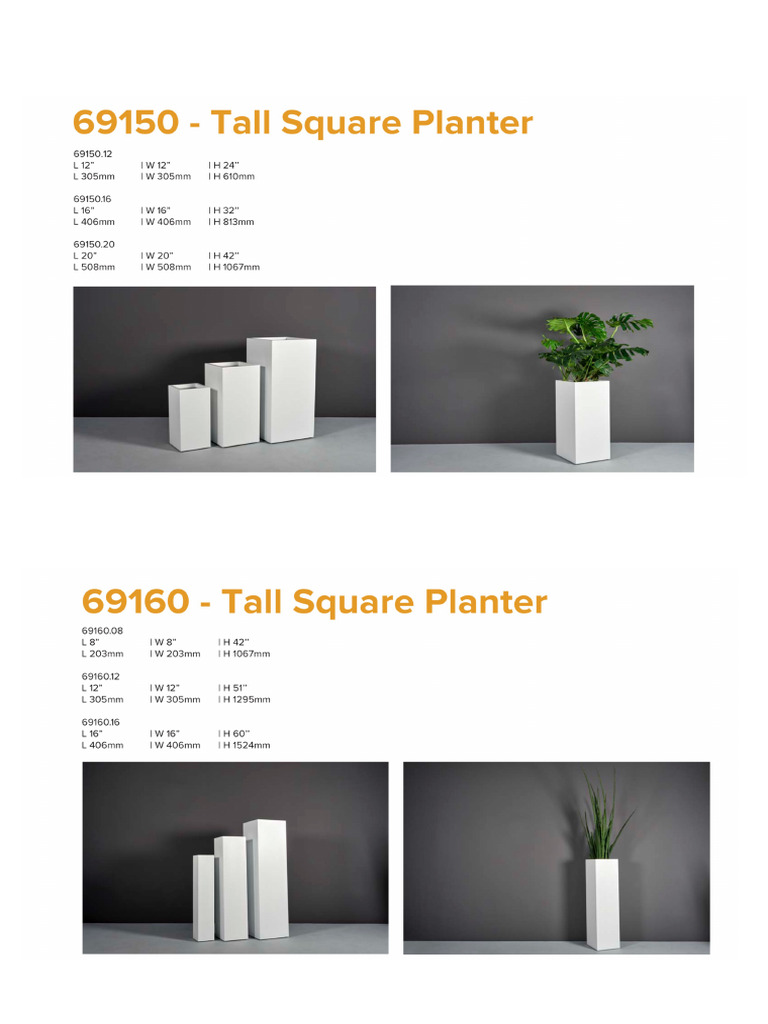 69150 - Tall Square Planter

69150.12
L 12" | W 12" | H 24"
L 305mm | W 305mm | H 610mm

69150.16
L 16" | W 16" | H 32"
L 406mm | W 406mm | H 813mm

69150.20
L 20" | W 20" | H 42"
L 508mm | W 508mm | H 1067mm

69160 - Tall Square Planter

69160.08
L 8" | W 8" | H 42"
L 203mm | W 203mm | H 1067mm

69160.12
L 12" | W 12" | H 51"
L 305mm | W 305mm | H 1295mm

69160.16
L 16" | W 16" | H 60"
L 406mm | W 406mm | H 1524mm